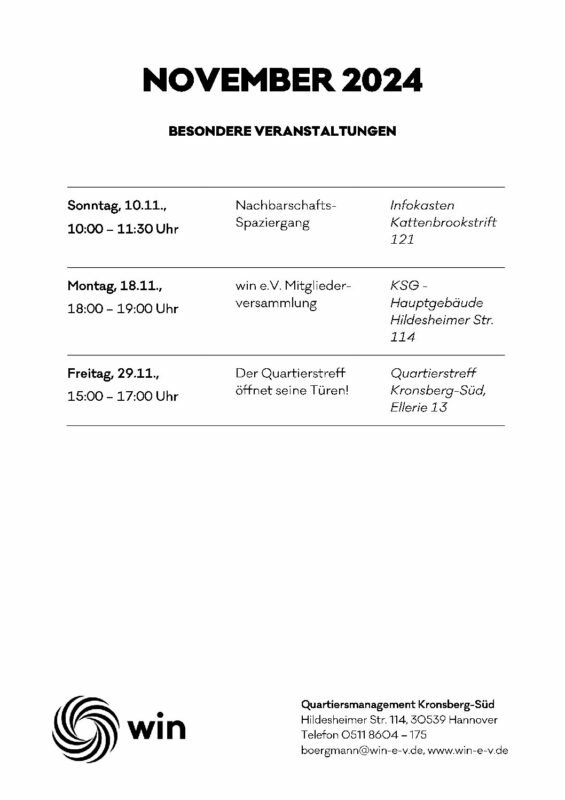 NOVEMBER 2024

BESONDERE VERANSTALTUNGEN

| | | |
|---|---|---|
| Sonntag, 10.11., 10:00 – 11:30 Uhr | Nachbarschafts-Spaziergang | Infokasten Kattenbrookstrift 121 |
| Montag, 18.11., 18:00 – 19:00 Uhr | win e.V. Mitgliederversammlung | KSG - Hauptgebäude Hildesheimer Str. 114 |
| Freitag, 29.11., 15:00 – 17:00 Uhr | Der Quartierstreff öffnet seine Türen! | Quartierstreff Kronsberg-Süd, Ellerie 13 |

win

Quartiersmanagement Kronsberg-Süd
Hildesheimer Str. 114, 30539 Hannover
Telefon 0511 8604 – 175
boergmann@win-e-v.de, www.win-e-v.de